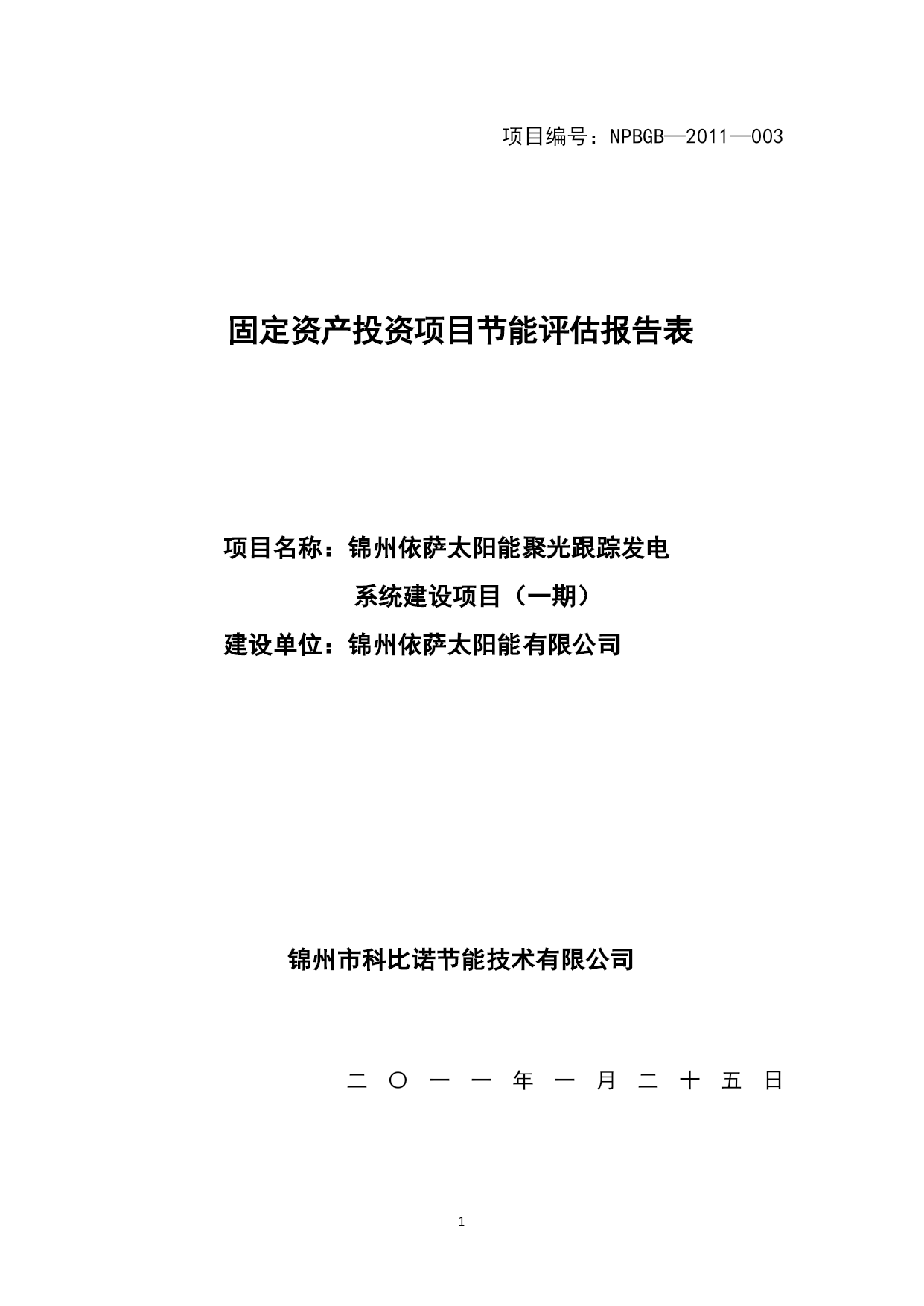 项目编号：NPBGB—2011—003

固定资产投资项目节能评估报告表

项目名称：锦州依萨太阳能聚光跟踪发电系统建设项目（一期）
建设单位：锦州依萨太阳能有限公司

锦州市科比诺节能技术有限公司

二〇一一年一月二十五日

1